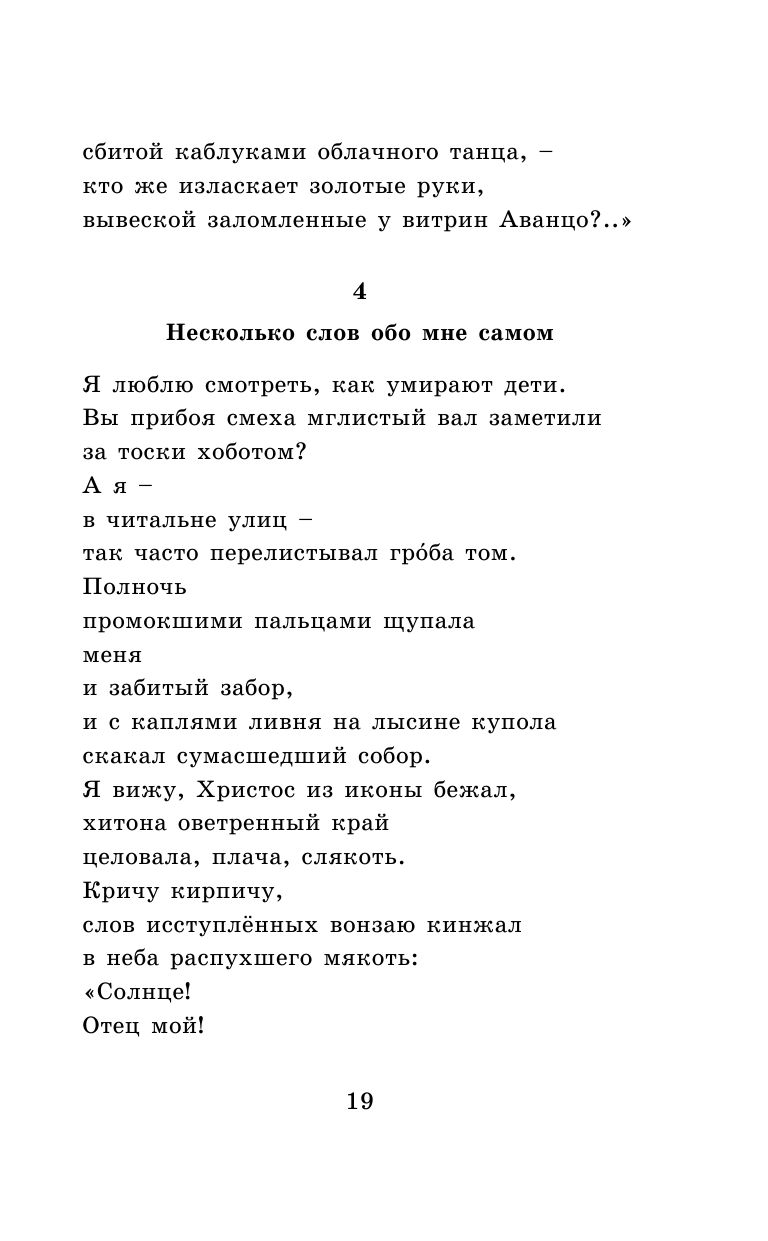 сбитой каблуками облачного танца, –
кто же изласкает золотые руки,
вывеской заломленные у витрин Аванцо?..»

4

Несколько слов обо мне самом

Я люблю смотреть, как умирают дети.
Вы прибоя смеха мглистый вал заметили
за тоски хоботом?
А я –
в читальне улиц –
так часто перелистывал гро́ба том.
Полночь
промокшими пальцами щупала
меня
и забитый забор,
и с каплями ливня на лысине купола
скакал сумасшедший собор.
Я вижу, Христос из иконы бежал,
хитона оветренный край
целовала, плача, слякоть.
Кричу кирпичу,
слов исступлённых вонзаю кинжал
в неба распухшего мякоть:
«Солнце!
Отец мой!

19